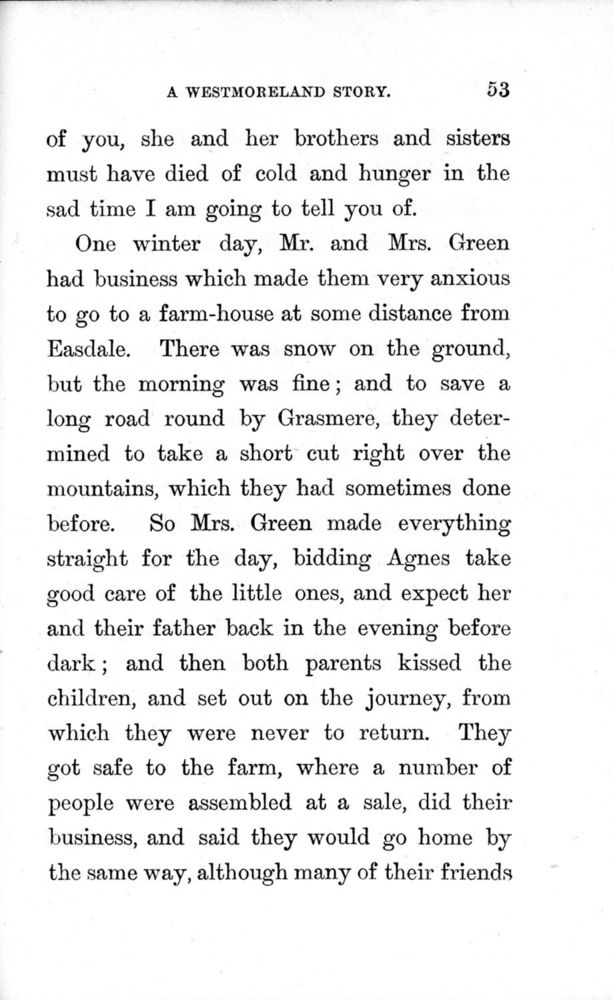 A WESTMORELAND STORY. 53

of you, she and her brothers and sisters must have died of cold and hunger in the sad time I am going to tell you of.

One winter day, Mr. and Mrs. Green had business which made them very anxious to go to a farm-house at some distance from Easdale. There was snow on the ground, but the morning was fine; and to save a long road round by Grasmere, they determined to take a short cut right over the mountains, which they had sometimes done before. So Mrs. Green made everything straight for the day, bidding Agnes take good care of the little ones, and expect her and their father back in the evening before dark; and then both parents kissed the children, and set out on the journey, from which they were never to return. They got safe to the farm, where a number of people were assembled at a sale, did their business, and said they would go home by the same way, although many of their friends